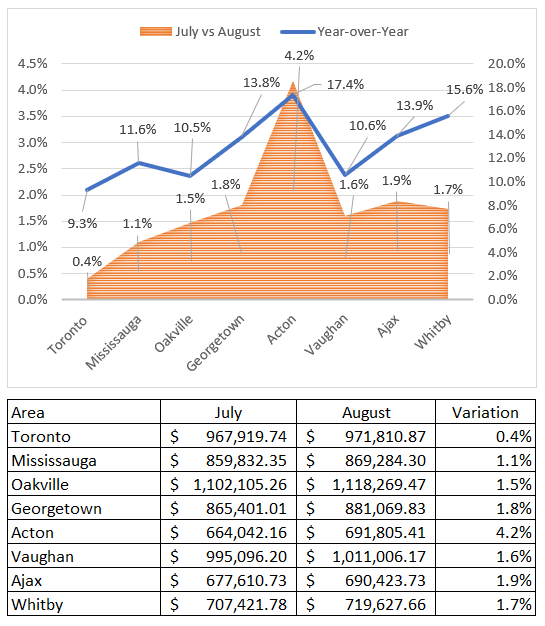 July vs August  Year-over-Year

4.5%
4.0%
3.5%
3.0%
2.5%
2.0%
1.5%
1.0%
0.5%
0.0%

20.0%
18.0%
16.0%
14.0%
12.0%
10.0%
8.0%
6.0%
4.0%
2.0%
0.0%

9.3%
11.6%
10.5%
13.8%
17.4%
10.6%
13.9%
15.6%

0.4%
1.1%
1.5%
1.8%
4.2%
1.6%
1.9%
1.7%

Toronto
Mississauga
Oakville
Georgetown
Acton
Vaughan
Ajax
Whitby

| Area | July | August | Variation |
|---|---|---|---|
| Toronto | $ 967,919.74 | $ 971,810.87 | 0.4% |
| Mississauga | $ 859,832.35 | $ 869,284.30 | 1.1% |
| Oakville | $ 1,102,105.26 | $ 1,118,269.47 | 1.5% |
| Georgetown | $ 865,401.01 | $ 881,069.83 | 1.8% |
| Acton | $ 664,042.16 | $ 691,805.41 | 4.2% |
| Vaughan | $ 995,096.20 | $ 1,011,006.17 | 1.6% |
| Ajax | $ 677,610.73 | $ 690,423.73 | 1.9% |
| Whitby | $ 707,421.78 | $ 719,627.66 | 1.7% |